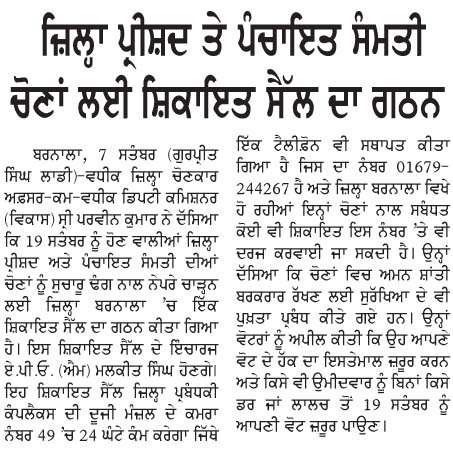 ਜ਼ਿਲ੍ਹਾ ਪ੍ਰੀਸ਼ਦ ਤੇ ਪੰਚਾਇਤ ਸੰਮਤੀ ਚੋਣਾਂ ਲਈ ਸ਼ਿਕਾਇਤ ਸੈੱਲ ਦਾ ਗਠਨ

ਬਰਨਾਲਾ, 7 ਸਤੰਬਰ (ਗੁਰਪ੍ਰੀਤ ਸਿੰਘ ਲਾਡੀ)-ਵਧੀਕ ਜ਼ਿਲ੍ਹਾ ਚੋਣਕਾਰ ਅਫ਼ਸਰ-ਕਮ-ਵਧੀਕ ਡਿਪਟੀ ਕਮਿਸ਼ਨਰ (ਵਿਕਾਸ) ਸ੍ਰੀ ਪਰਵੀਨ ਕੁਮਾਰ ਨੇ ਦੱਸਿਆ ਕਿ 19 ਸਤੰਬਰ ਨੂੰ ਹੋਣ ਵਾਲੀਆਂ ਜ਼ਿਲ੍ਹਾ ਪ੍ਰੀਸ਼ਦ ਅਤੇ ਪੰਚਾਇਤ ਸੰਮਤੀ ਦੀਆਂ ਚੋਣਾਂ ਨੂੰ ਸੁਚਾਰੂ ਢੰਗ ਨਾਲ ਨੇਪਰੇ ਚਾੜ੍ਹਨ ਲਈ ਜ਼ਿਲ੍ਹਾ ਬਰਨਾਲਾ 'ਚ ਇੱਕ ਸ਼ਿਕਾਇਤ ਸੈੱਲ ਦਾ ਗਠਨ ਕੀਤਾ ਗਿਆ ਹੈ। ਇਸ ਸ਼ਿਕਾਇਤ ਸੈੱਲ ਦੇ ਇੰਚਾਰਜ ਏ.ਪੀ.ਓ. (ਐਮ) ਮਲਕੀਤ ਸਿੰਘ ਹੋਣਗੇ। ਇਹ ਸ਼ਿਕਾਇਤ ਸੈੱਲ ਜ਼ਿਲ੍ਹਾ ਪ੍ਰਬੰਧਕੀ ਕੰਪਲੈਕਸ ਦੀ ਦੂਜੀ ਮੰਜ਼ਲ ਦੇ ਕਮਰਾ ਨੰਬਰ 49 'ਚ 24 ਘੰਟੇ ਕੰਮ ਕਰੇਗਾ ਜਿੱਥੇ ਇੱਕ ਟੈਲੀਫ਼ੋਨ ਵੀ ਸਥਾਪਤ ਕੀਤਾ ਗਿਆ ਹੈ ਜਿਸ ਦਾ ਨੰਬਰ 01679-244267 ਹੈ ਅਤੇ ਜ਼ਿਲ੍ਹਾ ਬਰਨਾਲਾ ਵਿਖੇ ਹੋ ਰਹੀਆਂ ਇਨ੍ਹਾਂ ਚੋਣਾਂ ਨਾਲ ਸਬੰਧਤ ਕੋਈ ਵੀ ਸ਼ਿਕਾਇਤ ਇਸ ਨੰਬਰ 'ਤੇ ਵੀ ਦਰਜ ਕਰਵਾਈ ਜਾ ਸਕਦੀ ਹੈ। ਉਨ੍ਹਾਂ ਦੱਸਿਆ ਕਿ ਚੋਣਾਂ ਵਿਚ ਅਮਨ ਸ਼ਾਂਤੀ ਬਰਕਰਾਰ ਰੱਖਣ ਲਈ ਸੁਰੱਖਿਆ ਦੇ ਵੀ ਪੁਖ਼ਤਾ ਪ੍ਰਬੰਧ ਕੀਤੇ ਗਏ ਹਨ। ਉਨ੍ਹਾਂ ਵੋਟਰਾਂ ਨੂੰ ਅਪੀਲ ਕੀਤੀ ਕਿ ਉਹ ਆਪਣੇ ਵੋਟ ਦੇ ਹੱਕ ਦਾ ਇਸਤੇਮਾਲ ਜ਼ਰੂਰ ਕਰਨ ਅਤੇ ਕਿਸੇ ਵੀ ਉਮੀਦਵਾਰ ਨੂੰ ਬਿਨਾਂ ਕਿਸੇ ਡਰ ਜਾਂ ਲਾਲਚ ਤੋਂ 19 ਸਤੰਬਰ ਨੂੰ ਆਪਣੀ ਵੋਟ ਜ਼ਰੂਰ ਪਾਉਣ।